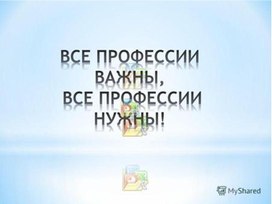 ВСЕ ПРОФЕССИИ ВАЖНЫ,
ВСЕ ПРОФЕССИИ НУЖНЫ!

MyShared